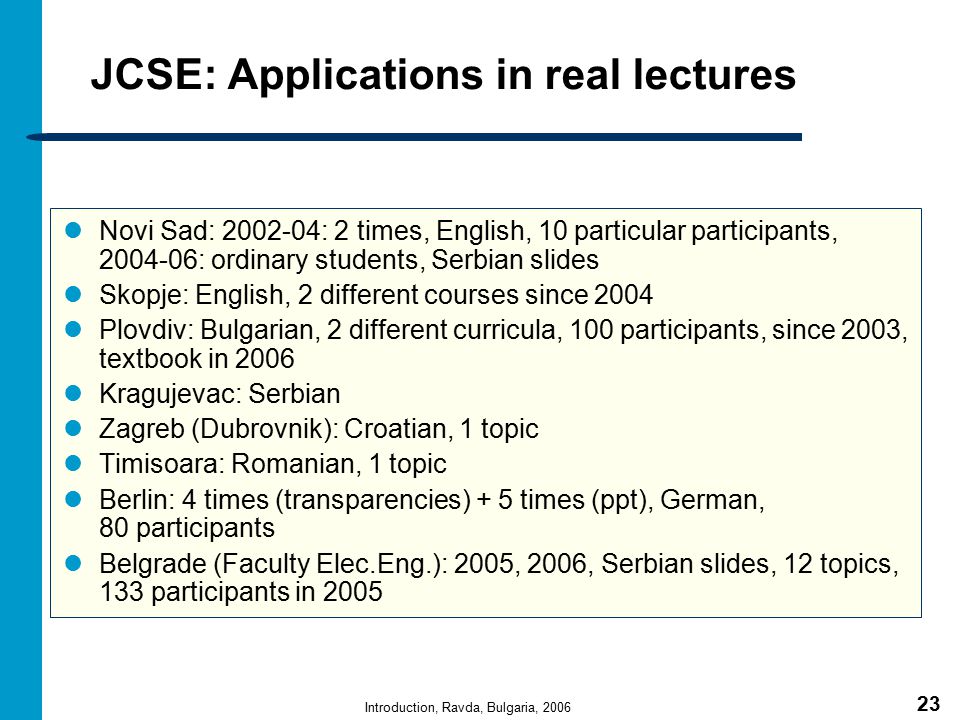 JCSE: Applications in real lectures

- Novi Sad: 2002-04: 2 times, English, 10 particular participants, 2004-06: ordinary students, Serbian slides
- Skopje: English, 2 different courses since 2004
- Plovdiv: Bulgarian, 2 different curricula, 100 participants, since 2003, textbook in 2006
- Kragujevac: Serbian
- Zagreb (Dubrovnik): Croatian, 1 topic
- Timisoara: Romanian, 1 topic
- Berlin: 4 times (transparencies) + 5 times (ppt), German, 80 participants
- Belgrade (Faculty Elec.Eng.): 2005, 2006, Serbian slides, 12 topics, 133 participants in 2005

Introduction, Ravda, Bulgaria, 2006

23